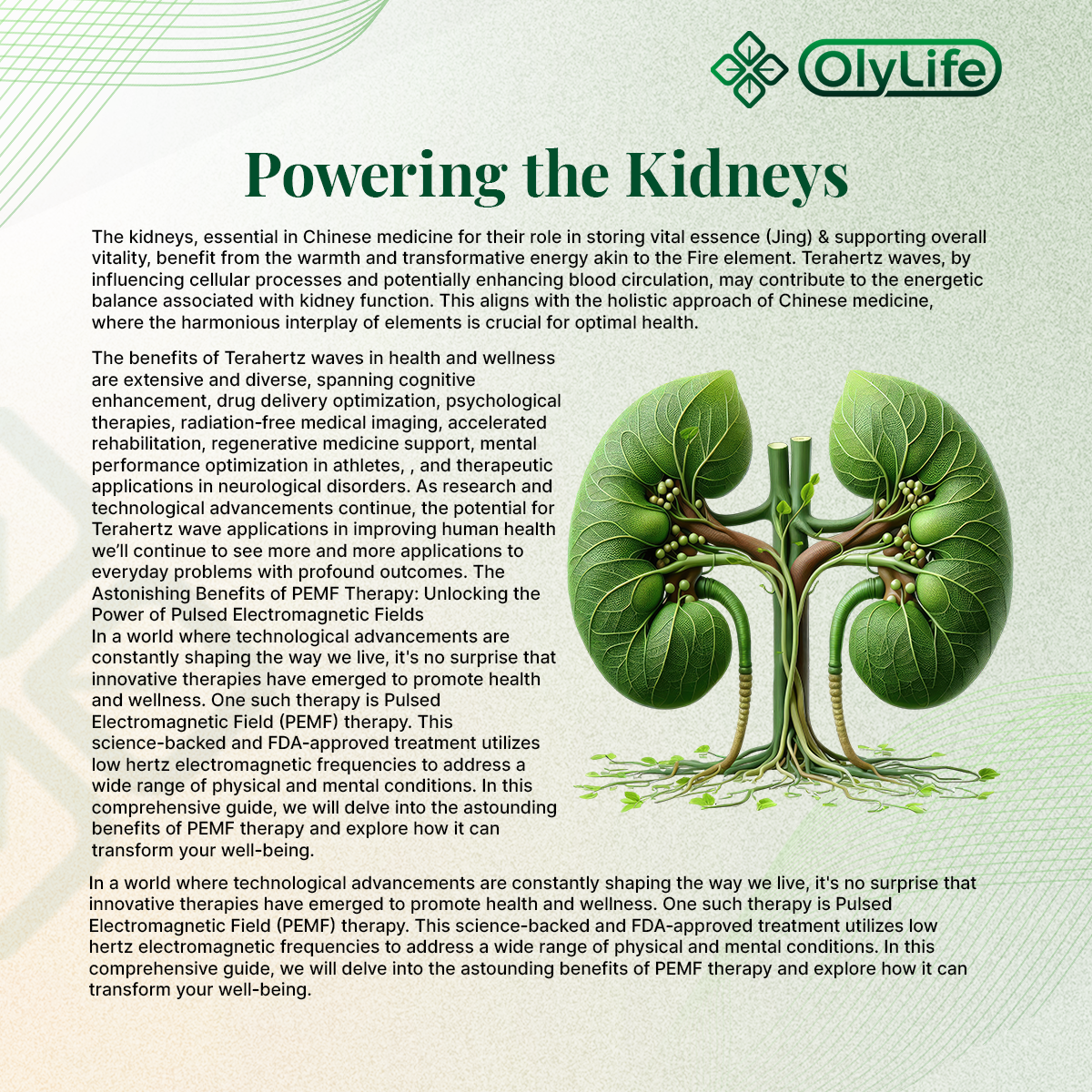 OlyLife

Powering the Kidneys

The kidneys, essential in Chinese medicine for their role in storing vital essence (Jing) & supporting overall vitality, benefit from the warmth and transformative energy akin to the Fire element. Terahertz waves, by influencing cellular processes and potentially enhancing blood circulation, may contribute to the energetic balance associated with kidney function. This aligns with the holistic approach of Chinese medicine, where the harmonious interplay of elements is crucial for optimal health.

The benefits of Terahertz waves in health and wellness are extensive and diverse, spanning cognitive enhancement, drug delivery optimization, psychological therapies, radiation-free medical imaging, accelerated rehabilitation, regenerative medicine support, mental performance optimization in athletes, , and therapeutic applications in neurological disorders. As research and technological advancements continue, the potential for Terahertz wave applications in improving human health we'll continue to see more and more applications to everyday problems with profound outcomes. The Astonishing Benefits of PEMF Therapy: Unlocking the Power of Pulsed Electromagnetic Fields
In a world where technological advancements are constantly shaping the way we live, it's no surprise that innovative therapies have emerged to promote health and wellness. One such therapy is Pulsed Electromagnetic Field (PEMF) therapy. This science-backed and FDA-approved treatment utilizes low hertz electromagnetic frequencies to address a wide range of physical and mental conditions. In this comprehensive guide, we will delve into the astounding benefits of PEMF therapy and explore how it can transform your well-being.

In a world where technological advancements are constantly shaping the way we live, it's no surprise that innovative therapies have emerged to promote health and wellness. One such therapy is Pulsed Electromagnetic Field (PEMF) therapy. This science-backed and FDA-approved treatment utilizes low hertz electromagnetic frequencies to address a wide range of physical and mental conditions. In this comprehensive guide, we will delve into the astounding benefits of PEMF therapy and explore how it can transform your well-being.